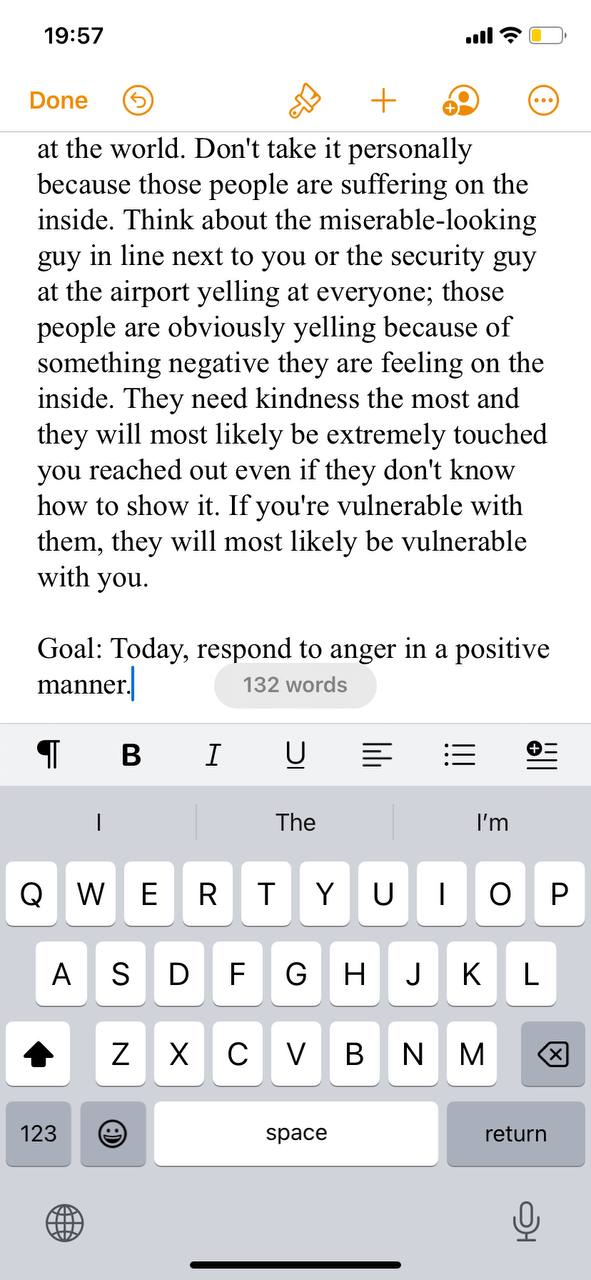 19:57

Done

at the world. Don't take it personally because those people are suffering on the inside. Think about the miserable-looking guy in line next to you or the security guy at the airport yelling at everyone; those people are obviously yelling because of something negative they are feeling on the inside. They need kindness the most and they will most likely be extremely touched you reached out even if they don't know how to show it. If you're vulnerable with them, they will most likely be vulnerable with you.

Goal: Today, respond to anger in a positive manner.

132 words

B I U

I The I'm

Q W E R T Y U I O P
A S D F G H J K L
Z X C V B N M
123 space return